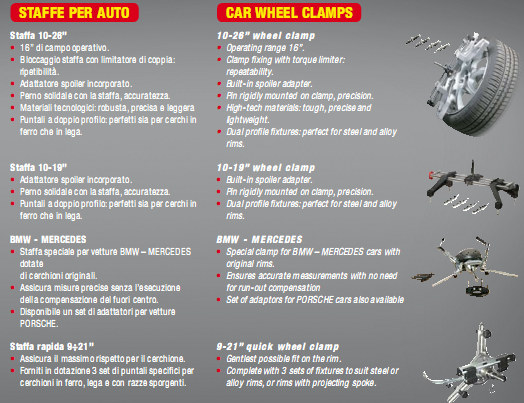 STAFFE PER AUTO

Staffa 10-26"
- 16" di campo operativo.
- Bloccaggio staffa con limitatore di coppia: ripetibilità.
- Adattatore spoiler incorporato.
- Perno solidale con la staffa, accuratezza.
- Materiali tecnologici: robusta, precisa e leggera
- Puntali a doppio profilo: perfetti sia per cerchi in ferro che in lega.

Staffa 10-19"
- Adattatore spoiler incorporato.
- Perno solidale con la staffa, accuratezza.
- Puntali a doppio profilo: perfetti sia per cerchi in ferro che in lega.

BMW - MERCEDES
- Staffa speciale per vetture BMW – MERCEDES dotate di cerchioni originali.
- Assicura misure precise senza l'esecuzione della compensazione del fuori centro.
- Disponibile un set di adattatori per vetture PORSCHE.

Staffa rapida 9÷21"
- Assicura il massimo rispetto per il cerchione.
- Forniti in dotazione 3 set di puntali specifici per cerchioni in ferro, lega e con razze sporgenti.

CAR WHEEL CLAMPS

10-26" wheel clamp
- Operating range 16".
- Clamp fixing with torque limiter: repeatability.
- Built-in spoiler adapter.
- Pin rigidly mounted on clamp, precision.
- High-tech materials: tough, precise and lightweight.
- Dual profile fixtures: perfect for steel and alloy rims.

10-19" wheel clamp
- Built-in spoiler adapter.
- Pin rigidly mounted on clamp, precision.
- Dual profile fixtures: perfect for steel and alloy rims.

BMW - MERCEDES
- Special clamp for BMW – MERCEDES cars with original rims.
- Ensures accurate measurements with no need for run-out compensation
- Set of adaptors for PORSCHE cars also available

9-21" quick wheel clamp
- Gentlest possible fit on the rim.
- Complete with 3 sets of fixtures to suit steel or alloy rims, or rims with projecting spoke.